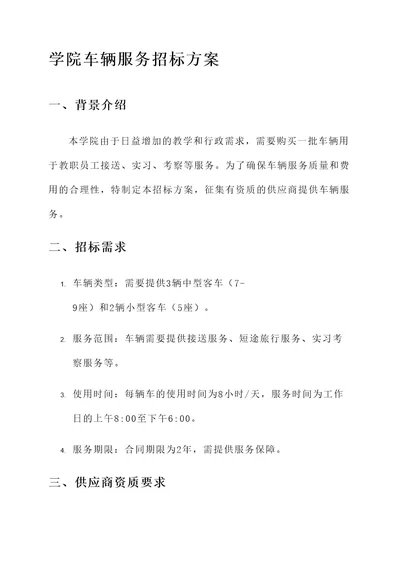 学院车辆服务招标方案

一、背景介绍

本学院由于日益增加的教学和行政需求，需要购买一批车辆用于教职员工接送、实习、考察等服务。为了确保车辆服务质量和费用的合理性，特制定本招标方案，征集有资质的供应商提供车辆服务。

二、招标需求

1. 车辆类型：需要提供3辆中型客车（7-9座）和2辆小型客车（5座）。

2. 服务范围：车辆需要提供接送服务、短途旅行服务、实习考察服务等。

3. 使用时间：每辆车的使用时间为8小时/天，服务时间为工作日的上午8:00至下午6:00。

4. 服务期限：合同期限为2年，需提供服务保障。

三、供应商资质要求